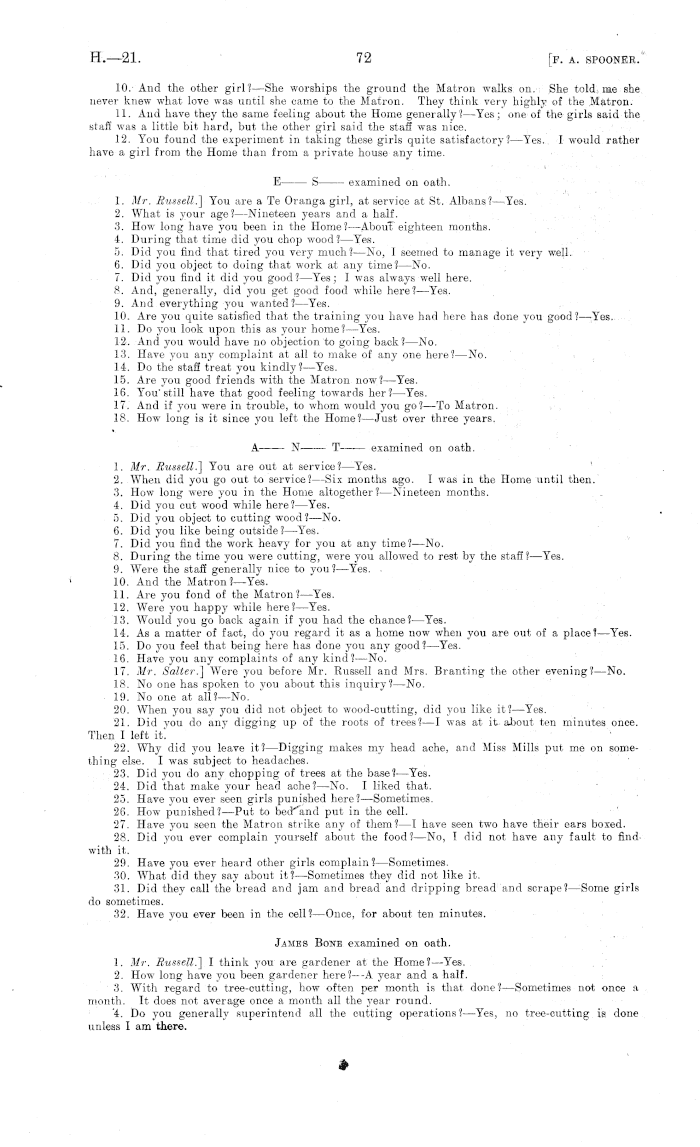 H.—21. 72 [F. A. SPOONER.

10. And the other girl?—She worships the ground the Matron walks on. She told me she never knew what love was until she came to the Matron. They think very highly of the Matron.

11. And have they the same feeling about the Home generally?—Yes; one of the girls said the staff was a little bit hard, but the other girl said the staff was nice.

12. You found the experiment in taking these girls quite satisfactory?—Yes. I would rather have a girl from the Home than from a private house any time.

E—— S—— examined on oath.

1. Mr. Russell.] You are a Te Oranga girl, at service at St. Albans?—Yes.
2. What is your age?—Nineteen years and a half.
3. How long have you been in the Home?—About eighteen months.
4. During that time did you chop wood?—Yes.
5. Did you find that tired you very much?—No, I seemed to manage it very well.
6. Did you object to doing that work at any time?—No.
7. Did you find it did you good?—Yes; I was always well here.
8. And, generally, did you get good food while here?—Yes.
9. And everything you wanted?—Yes.
10. Are you quite satisfied that the training you have had here has done you good?—Yes.
11. Do you look upon this as your home?—Yes.
12. And you would have no objection to going back?—No.
13. Have you any complaint at all to make of any one here?—No.
14. Do the staff treat you kindly?—Yes.
15. Are you good friends with the Matron now?—Yes.
16. You still have that good feeling towards her?—Yes.
17. And if you were in trouble, to whom would you go?—To Matron.
18. How long is it since you left the Home?—Just over three years.

A—— N—— T—— examined on oath.

1. Mr. Russell.] You are out at service?—Yes.
2. When did you go out to service?—Six months ago. I was in the Home until then.
3. How long were you in the Home altogether?—Nineteen months.
4. Did you cut wood while here?—Yes.
5. Did you object to cutting wood?—No.
6. Did you like being outside?—Yes.
7. Did you find the work heavy for you at any time?—No.
8. During the time you were cutting, were you allowed to rest by the staff?—Yes.
9. Were the staff generally nice to you?—Yes.
10. And the Matron?—Yes.
11. Are you fond of the Matron?—Yes.
12. Were you happy while here?—Yes.
13. Would you go back again if you had the chance?—Yes.
14. As a matter of fact, do you regard it as a home now when you are out of a place?—Yes.
15. Do you feel that being here has done you any good?—Yes.
16. Have you any complaints of any kind?—No.
17. Mr. Salter.] Were you before Mr. Russell and Mrs. Branting the other evening?—No.
18. No one has spoken to you about this inquiry?—No.
19. No one at all?—No.
20. When you say you did not object to wood-cutting, did you like it?—Yes.
21. Did you do any digging up of the roots of trees?—I was at it about ten minutes once. Then I left it.
22. Why did you leave it?—Digging makes my head ache, and Miss Mills put me on something else. I was subject to headaches.
23. Did you do any chopping of trees at the base?—Yes.
24. Did that make your head ache?—No. I liked that.
25. Have you ever seen girls punished here?—Sometimes.
26. How punished?—Put to bed and put in the cell.
27. Have you seen the Matron strike any of them?—I have seen two have their ears boxed.
28. Did you ever complain yourself about the food?—No, I did not have any fault to find with it.
29. Have you ever heard other girls complain?—Sometimes.
30. What did they say about it?—Sometimes they did not like it.
31. Did they call the bread and jam and bread and dripping bread and scrape?—Some girls do sometimes.
32. Have you ever been in the cell?—Once, for about ten minutes.

JAMES BONE examined on oath.

1. Mr. Russell.] I think you are gardener at the Home?—Yes.
2. How long have you been gardener here?—A year and a half.
3. With regard to tree-cutting, how often per month is that done?—Sometimes not once a month. It does not average once a month all the year round.
4. Do you generally superintend all the cutting operations?—Yes, no tree-cutting is done unless I am there.